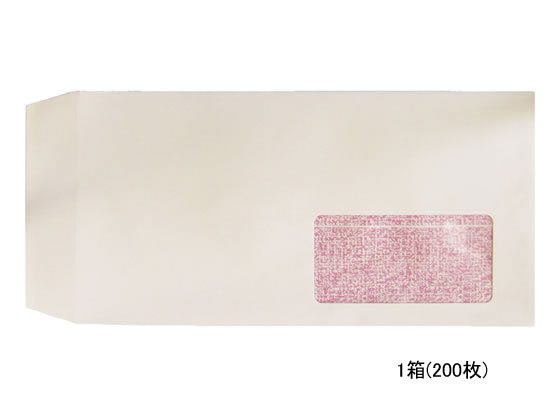 1箱(200枚)